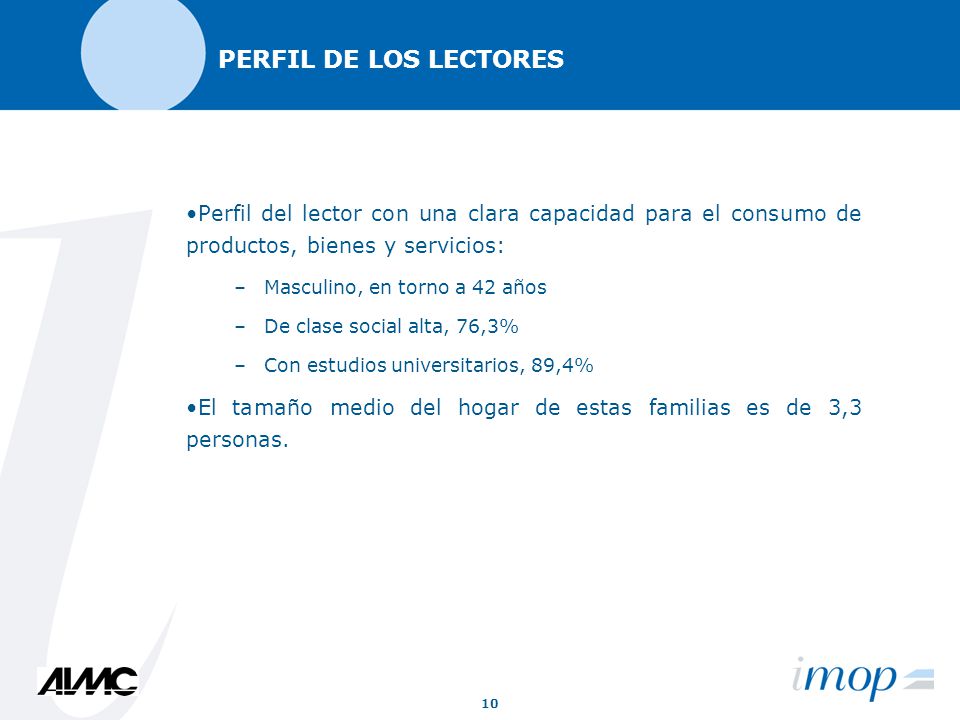 PERFIL DE LOS LECTORES

•Perfil del lector con una clara capacidad para el consumo de productos, bienes y servicios:

– Masculino, en torno a 42 años

– De clase social alta, 76,3%

– Con estudios universitarios, 89,4%

•El tamaño medio del hogar de estas familias es de 3,3 personas.

AIMC

10

imop